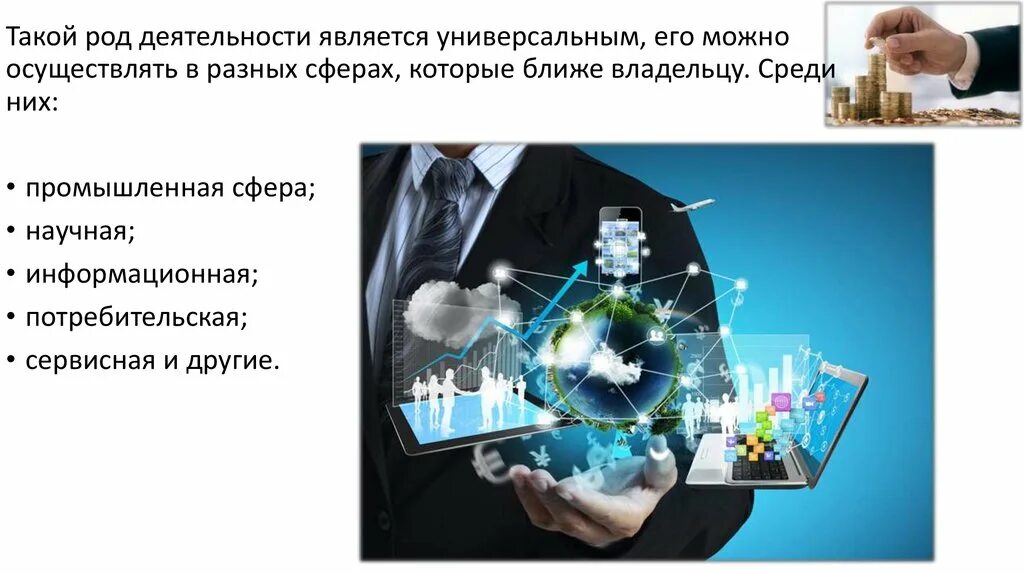 Такой род деятельности является универсальным, его можно осуществлять в разных сферах, которые ближе владельцу. Среди них:

• промышленная сфера;
• научная;
• информационная;
• потребительская;
• сервисная и другие.